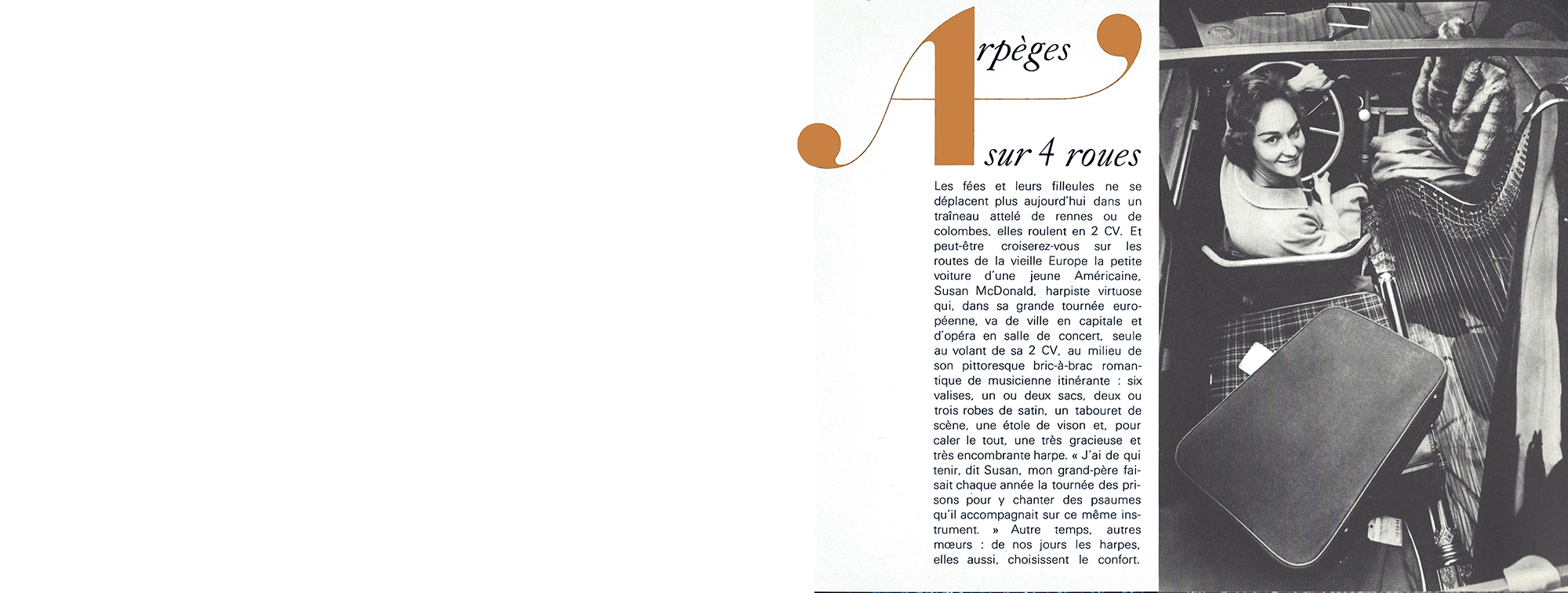 Arpèges sur 4 roues

Les fées et leurs filleules ne se déplacent plus aujourd'hui dans un traîneau attelé de rennes ou de colombes, elles roulent en 2 CV. Et peut-être croiserez-vous sur les routes de la vieille Europe la petite voiture d'une jeune Américaine, Susan McDonald, harpiste virtuose qui, dans sa grande tournée européenne, va de ville en capitale et d'opéra en salle de concert, seule au volant de sa 2 CV, au milieu de son pittoresque bric-à-brac romantique de musicienne itinérante : six valises, un ou deux sacs, deux ou trois robes de satin, un tabouret de scène, une étole de vison et, pour caler le tout, une très gracieuse et très encombrante harpe. « J'ai de qui tenir, dit Susan, mon grand-père faisait chaque année la tournée des prisons pour y chanter des psaumes qu'il accompagnait sur ce même instrument. » Autre temps, autres mœurs : de nos jours les harpes, elles aussi, choisissent le confort.